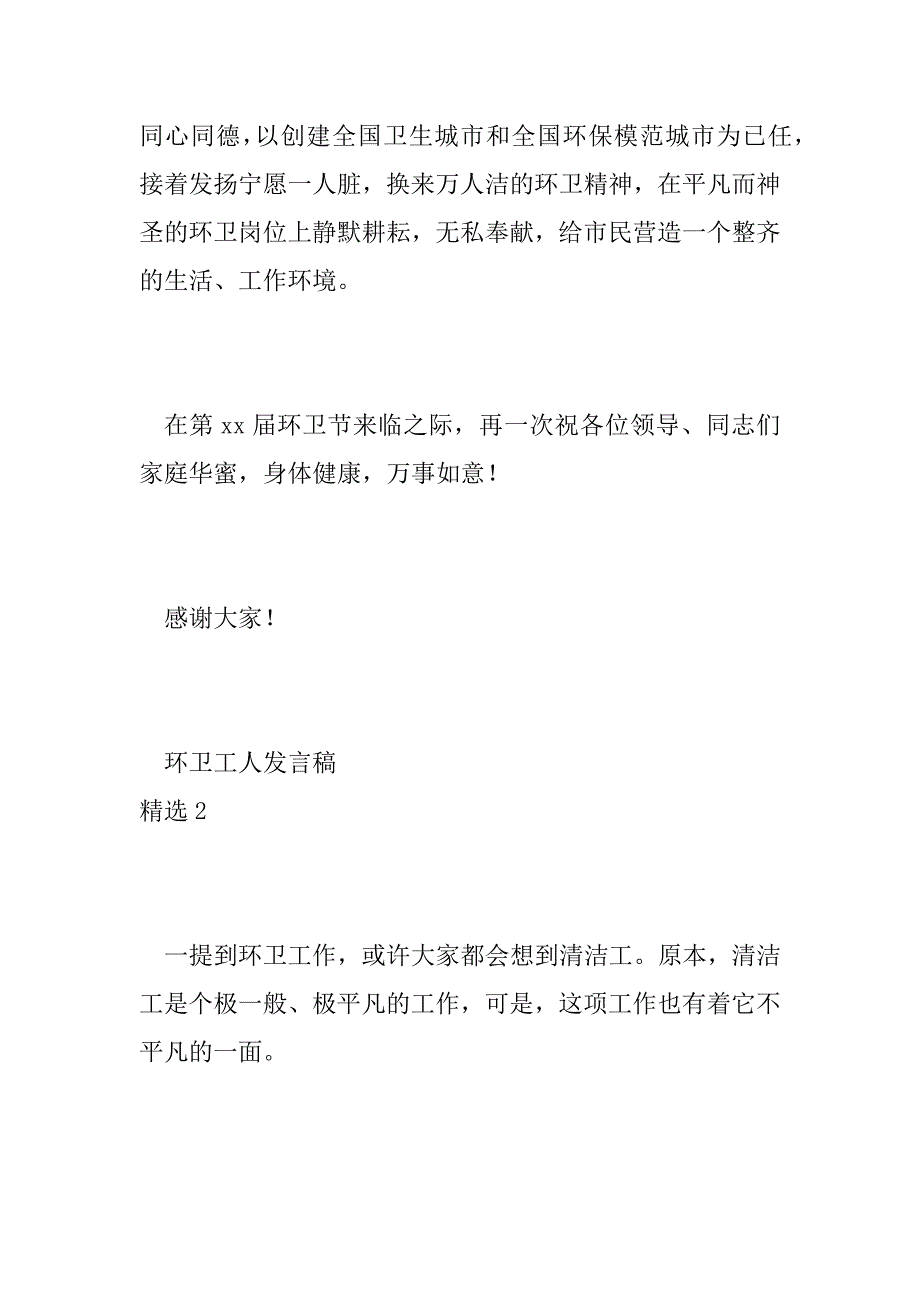 同心同德，以创建全国卫生城市和全国环保模范城市为已任，接着发扬宁愿一人脏，换来万人洁的环卫精神，在平凡而神圣的环卫岗位上静默耕耘，无私奉献，给市民营造一个整齐的生活、工作环境。

在第 xx 届环卫节来临之际，再一次祝各位领导、同志们家庭华蜜，身体健康，万事如意！

感谢大家！

环卫工人发言稿
精选 2

一提到环卫工作，或许大家都会想到清洁工。原本，清洁工是个极一般、极平凡的工作，可是，这项工作也有着它不平凡的一面。